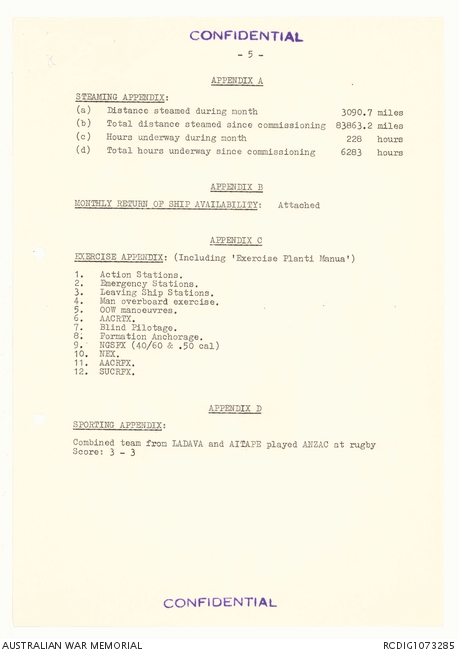 CONFIDENTIAL

- 5 -

APPENDIX A

STEAMING APPENDIX:

(a) Distance steamed during month 3090.7 miles
(b) Total distance steamed since commissioning 83863.2 miles
(c) Hours underway during month 228 hours
(d) Total hours underway since commissioning 6283 hours

APPENDIX B

MONTHLY RETURN OF SHIP AVAILABILITY: Attached

APPENDIX C

EXERCISE APPENDIX: (Including 'Exercise Planti Manua')

1. Action Stations.
2. Emergency Stations.
3. Leaving Ship Stations.
4. Man overboard exercise.
5. OOW manoeuvres.
6. AACRTX.
7. Blind Pilotage.
8. Formation Anchorage.
9. NGSFX (40/60 & .50 cal)
10. NEX.
11. AACRFX.
12. SUCRFX.

APPENDIX D

SPORTING APPENDIX:

Combined team from LADAVA and AITAPE played ANZAC at rugby
Score: 3 - 3

CONFIDENTIAL

AUSTRALIAN WAR MEMORIAL

RCDIG1073285